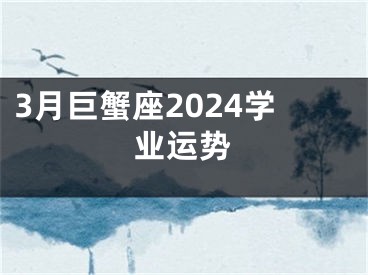 3月巨蟹座2024学业运势